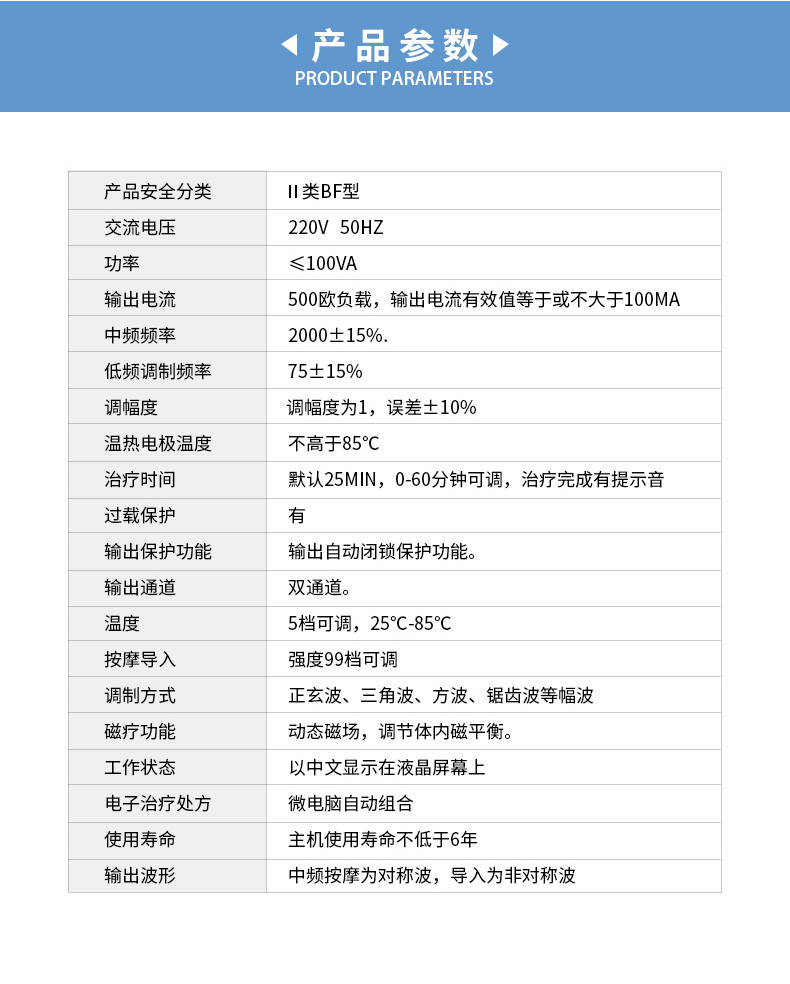 产品参数
PRODUCT PARAMETERS

| 产品安全分类 | II类BF型 |
|---|---|
| 交流电压 | 220V 50HZ |
| 功率 | ≤100VA |
| 输出电流 | 500欧负载，输出电流有效值等于或不大于100MA |
| 中频频率 | 2000±15%. |
| 低频调制频率 | 75±15% |
| 调幅度 | 调幅度为1，误差±10% |
| 温热电极温度 | 不高于85℃ |
| 治疗时间 | 默认25MIN，0-60分钟可调，治疗完成有提示音 |
| 过载保护 | 有 |
| 输出保护功能 | 输出自动闭锁保护功能。 |
| 输出通道 | 双通道。 |
| 温度 | 5档可调，25℃-85℃ |
| 按摩导入 | 强度99档可调 |
| 调制方式 | 正玄波、三角波、方波、锯齿波等幅波 |
| 磁疗功能 | 动态磁场，调节体内磁平衡。 |
| 工作状态 | 以中文显示在液晶屏幕上 |
| 电子治疗处方 | 微电脑自动组合 |
| 使用寿命 | 主机使用寿命不低于6年 |
| 输出波形 | 中频按摩为对称波，导入为非对称波 |